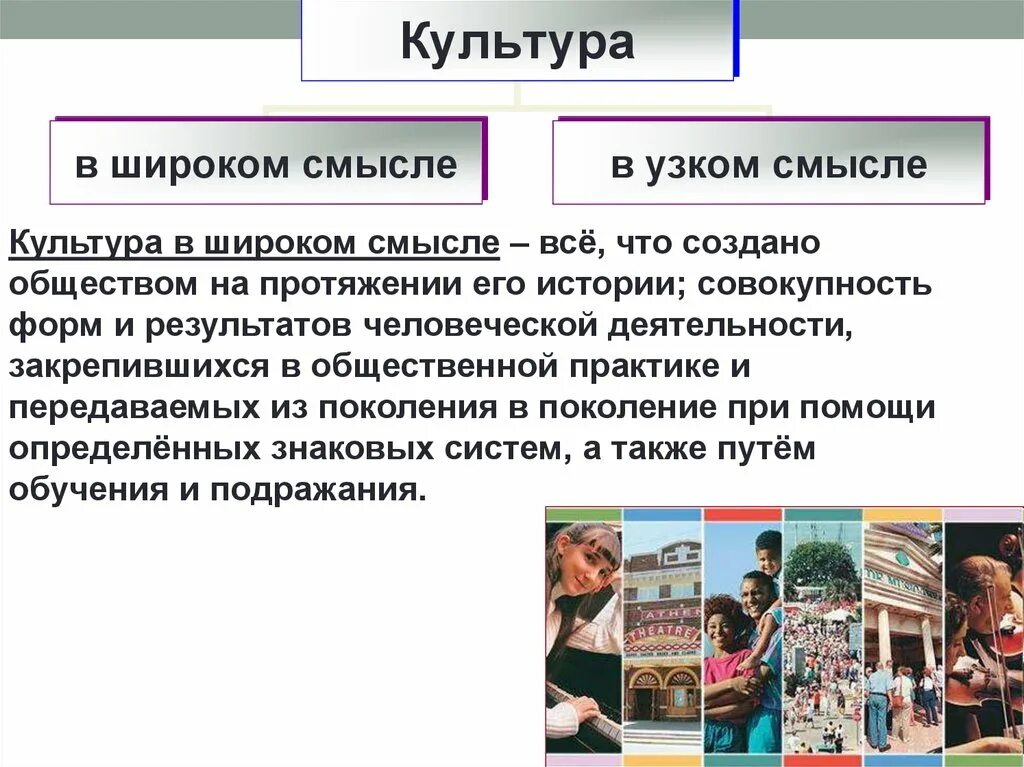 Культура

в широком смысле

в узком смысле

Культура в широком смысле – всё, что создано обществом на протяжении его истории; совокупность форм и результатов человеческой деятельности, закрепившихся в общественной практике и передаваемых из поколения в поколение при помощи определённых знаковых систем, а также путём обучения и подражания.

THEATRE